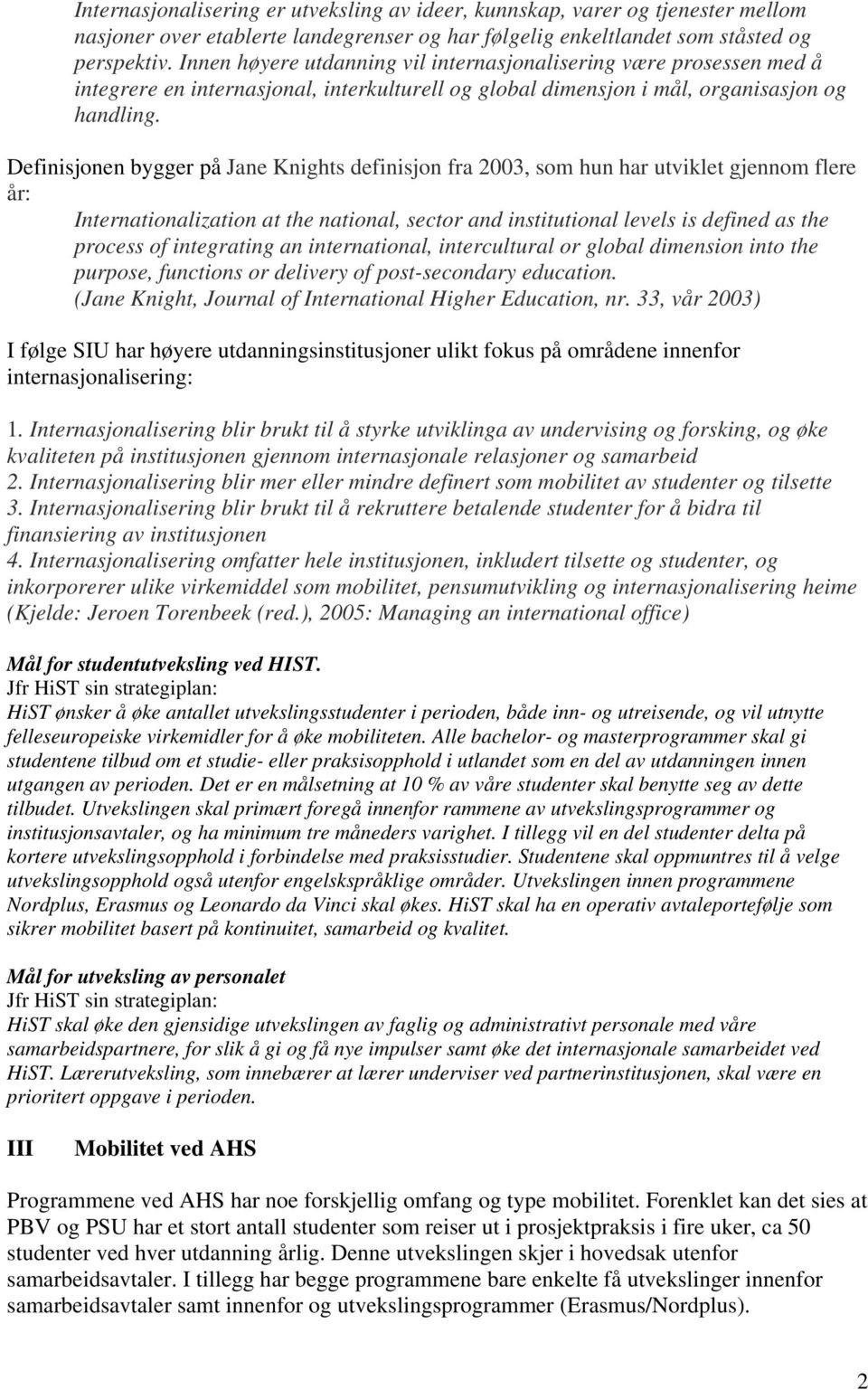 Internasjonalisering er utveksling av ideer, kunnskap, varer og tjenester mellom nasjoner over etablerte landegrenser og har følgelig enkeltlandet som ståsted og perspektiv. Innen høyere utdanning vil internasjonalisering være prosessen med å integrere en internasjonal, interkulturell og global dimensjon i mål, organisasjon og handling.

Definisjonen bygger på Jane Knights definisjon fra 2003, som hun har utviklet gjennom flere år:

Internationalization at the national, sector and institutional levels is defined as the process of integrating an international, intercultural or global dimension into the purpose, functions or delivery of post-secondary education.
(Jane Knight, Journal of International Higher Education, nr. 33, vår 2003)

I følge SIU har høyere utdanningsinstitusjoner ulikt fokus på områdene innenfor internasjonalisering:

1. Internasjonalisering blir brukt til å styrke utviklinga av undervising og forsking, og øke kvaliteten på institusjonen gjennom internasjonale relasjoner og samarbeid
2. Internasjonalisering blir mer eller mindre definert som mobilitet av studenter og tilsette
3. Internasjonalisering blir brukt til å rekruttere betalende studenter for å bidra til finansiering av institusjonen
4. Internasjonalisering omfatter hele institusjonen, inkludert tilsette og studenter, og inkorporerer ulike virkemiddel som mobilitet, pensumutvikling og internasjonalisering heime
(Kjelde: Jeroen Torenbeek (red.), 2005: Managing an international office)

Mål for studentutveksling ved HIST.
Jfr HiST sin strategiplan:
HiST ønsker å øke antallet utvekslingsstudenter i perioden, både inn- og utreisende, og vil utnytte felleseuropeiske virkemidler for å øke mobiliteten. Alle bachelor- og masterprogrammer skal gi studentene tilbud om et studie- eller praksisopphold i utlandet som en del av utdanningen innen utgangen av perioden. Det er en målsetning at 10 % av våre studenter skal benytte seg av dette tilbudet. Utvekslingen skal primært foregå innenfor rammene av utvekslingsprogrammer og institusjonsavtaler, og ha minimum tre måneders varighet. I tillegg vil en del studenter delta på kortere utvekslingsopphold i forbindelse med praksisstudier. Studentene skal oppmuntres til å velge utvekslingsopphold også utenfor engelskspråklige områder. Utvekslingen innen programmene Nordplus, Erasmus og Leonardo da Vinci skal økes. HiST skal ha en operativ avtaleportefølje som sikrer mobilitet basert på kontinuitet, samarbeid og kvalitet.

Mål for utveksling av personalet
Jfr HiST sin strategiplan:
HiST skal øke den gjensidige utvekslingen av faglig og administrativt personale med våre samarbeidspartnere, for slik å gi og få nye impulser samt øke det internasjonale samarbeidet ved HiST. Lærerutveksling, som innebærer at lærer underviser ved partnerinstitusjonen, skal være en prioritert oppgave i perioden.

III Mobilitet ved AHS

Programmene ved AHS har noe forskjellig omfang og type mobilitet. Forenklet kan det sies at PBV og PSU har et stort antall studenter som reiser ut i prosjektpraksis i fire uker, ca 50 studenter ved hver utdanning årlig. Denne utvekslingen skjer i hovedsak utenfor samarbeidsavtaler. I tillegg har begge programmene bare enkelte få utvekslinger innenfor samarbeidsavtaler samt innenfor og utvekslingsprogrammer (Erasmus/Nordplus).

2